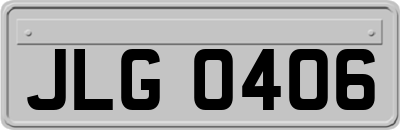 JLG 0406